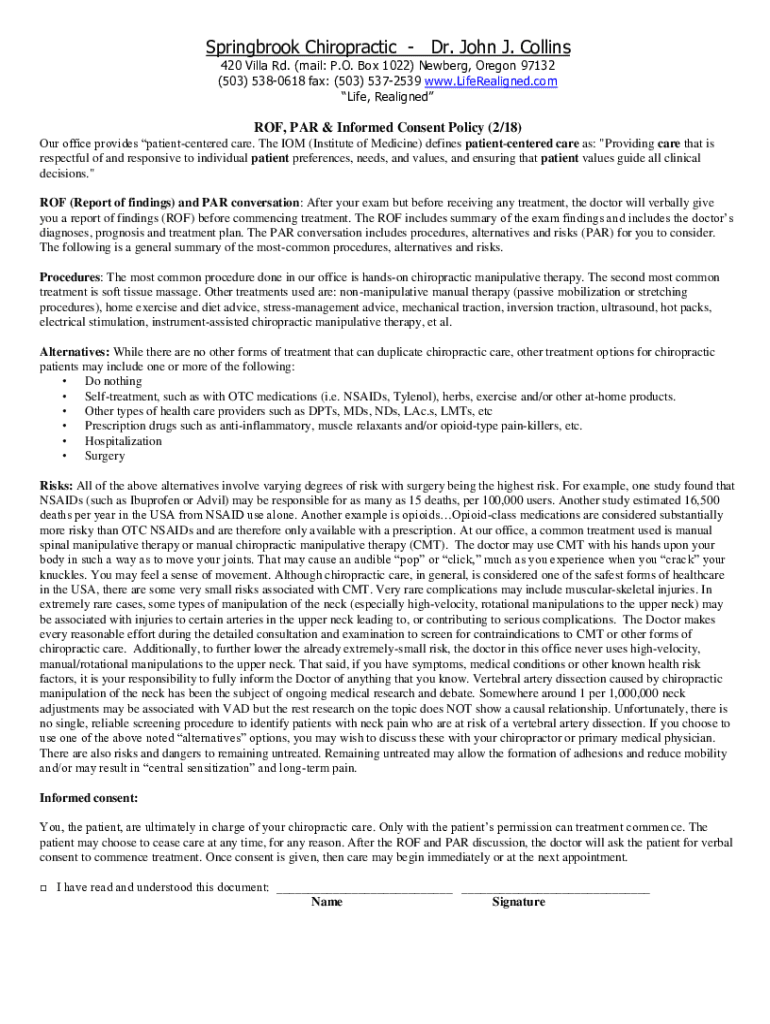 Springbrook Chiropractic - Dr. John J. Collins
420 Villa Rd. (mail: P.O. Box 1022) Newberg, Oregon 97132
(503) 538-0618 fax: (503) 537-2539 www.LifeRealigned.com
"Life, Realigned"

ROF, PAR & Informed Consent Policy (2/18)

Our office provides "patient-centered care. The IOM (Institute of Medicine) defines patient-centered care as: "Providing care that is respectful of and responsive to individual patient preferences, needs, and values, and ensuring that patient values guide all clinical decisions."

ROF (Report of findings) and PAR conversation: After your exam but before receiving any treatment, the doctor will verbally give you a report of findings (ROF) before commencing treatment. The ROF includes summary of the exam findings and includes the doctor's diagnoses, prognosis and treatment plan. The PAR conversation includes procedures, alternatives and risks (PAR) for you to consider. The following is a general summary of the most-common procedures, alternatives and risks.

Procedures: The most common procedure done in our office is hands-on chiropractic manipulative therapy. The second most common treatment is soft tissue massage. Other treatments used are: non-manipulative manual therapy (passive mobilization or stretching procedures), home exercise and diet advice, stress-management advice, mechanical traction, inversion traction, ultrasound, hot packs, electrical stimulation, instrument-assisted chiropractic manipulative therapy, et al.

Alternatives: While there are no other forms of treatment that can duplicate chiropractic care, other treatment options for chiropractic patients may include one or more of the following:
• Do nothing
• Self-treatment, such as with OTC medications (i.e. NSAIDs, Tylenol), herbs, exercise and/or other at-home products.
• Other types of health care providers such as DPTs, MDs, NDs, LAc.s, LMTs, etc
• Prescription drugs such as anti-inflammatory, muscle relaxants and/or opioid-type pain-killers, etc.
• Hospitalization
• Surgery

Risks: All of the above alternatives involve varying degrees of risk with surgery being the highest risk. For example, one study found that NSAIDs (such as Ibuprofen or Advil) may be responsible for as many as 15 deaths, per 100,000 users. Another study estimated 16,500 deaths per year in the USA from NSAID use alone. Another example is opioids…Opioid-class medications are considered substantially more risky than OTC NSAIDs and are therefore only available with a prescription. At our office, a common treatment used is manual spinal manipulative therapy or manual chiropractic manipulative therapy (CMT). The doctor may use CMT with his hands upon your body in such a way as to move your joints. That may cause an audible "pop" or "click," much as you experience when you "crack" your knuckles. You may feel a sense of movement. Although chiropractic care, in general, is considered one of the safest forms of healthcare in the USA, there are some very small risks associated with CMT. Very rare complications may include muscular-skeletal injuries. In extremely rare cases, some types of manipulation of the neck (especially high-velocity, rotational manipulations to the upper neck) may be associated with injuries to certain arteries in the upper neck leading to, or contributing to serious complications. The Doctor makes every reasonable effort during the detailed consultation and examination to screen for contraindications to CMT or other forms of chiropractic care. Additionally, to further lower the already extremely-small risk, the doctor in this office never uses high-velocity, manual/rotational manipulations to the upper neck. That said, if you have symptoms, medical conditions or other known health risk factors, it is your responsibility to fully inform the Doctor of anything that you know. Vertebral artery dissection caused by chiropractic manipulation of the neck has been the subject of ongoing medical research and debate. Somewhere around 1 per 1,000,000 neck adjustments may be associated with VAD but the rest research on the topic does NOT show a causal relationship. Unfortunately, there is no single, reliable screening procedure to identify patients with neck pain who are at risk of a vertebral artery dissection. If you choose to use one of the above noted "alternatives" options, you may wish to discuss these with your chiropractor or primary medical physician. There are also risks and dangers to remaining untreated. Remaining untreated may allow the formation of adhesions and reduce mobility and/or may result in "central sensitization" and long-term pain.

Informed consent:

You, the patient, are ultimately in charge of your chiropractic care. Only with the patient's permission can treatment commence. The patient may choose to cease care at any time, for any reason. After the ROF and PAR discussion, the doctor will ask the patient for verbal consent to commence treatment. Once consent is given, then care may begin immediately or at the next appointment.

□ I have read and understood this document: ____________________________ ______________________________
Name Signature